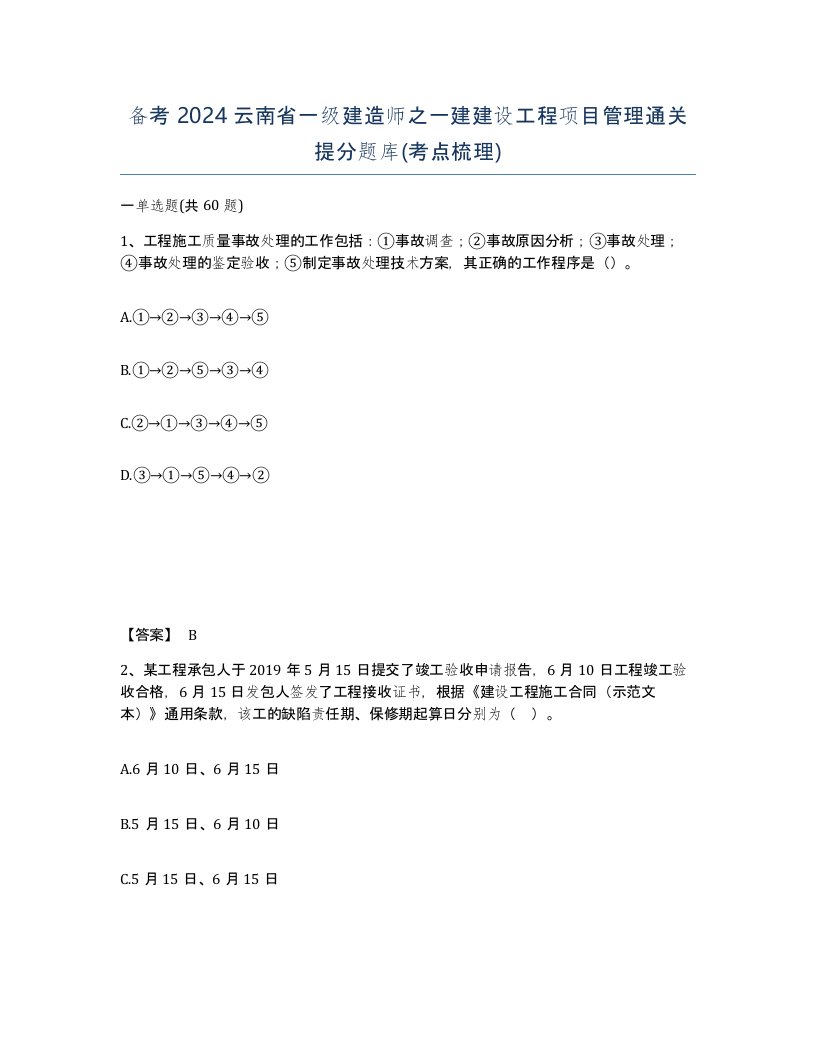 备考 2024 云南省一级建造师之一建建设工程项目管理通关提分题库(考点梳理)

一单选题(共 60 题)

1、工程施工质量事故处理的工作包括：①事故调查；②事故原因分析；③事故处理；④事故处理的鉴定验收；⑤制定事故处理技术方案，其正确的工作程序是（）。

A.①→②→③→④→⑤

B.①→②→⑤→③→④

C.②→①→③→④→⑤

D.③→①→⑤→④→②

【答案】 B

2、某工程承包人于 2019 年 5 月 15 日提交了竣工验收申请报告，6 月 10 日工程竣工验收合格，6 月 15 日发包人签发了工程接收证书，根据《建设工程施工合同（示范文本）》通用条款，该工的缺陷责任期、保修期起算日分别为（ ）。

A.6 月 10 日、6 月 15 日

B.5 月 15 日、6 月 10 日

C.5 月 15 日、6 月 15 日